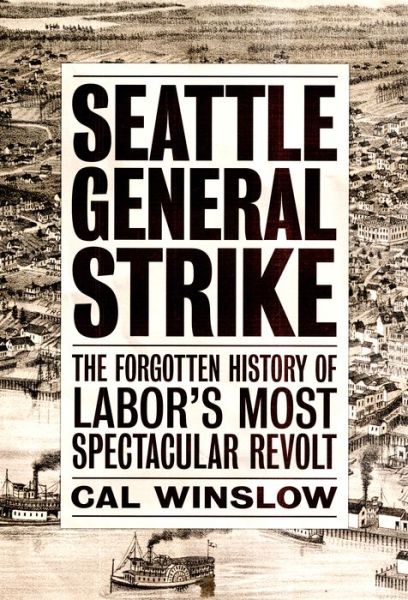 SEATTLE GENERAL STRIKE

THE FORGOTTEN HISTORY OF LABOR'S MOST SPECTACULAR REVOLT

CAL WINSLOW